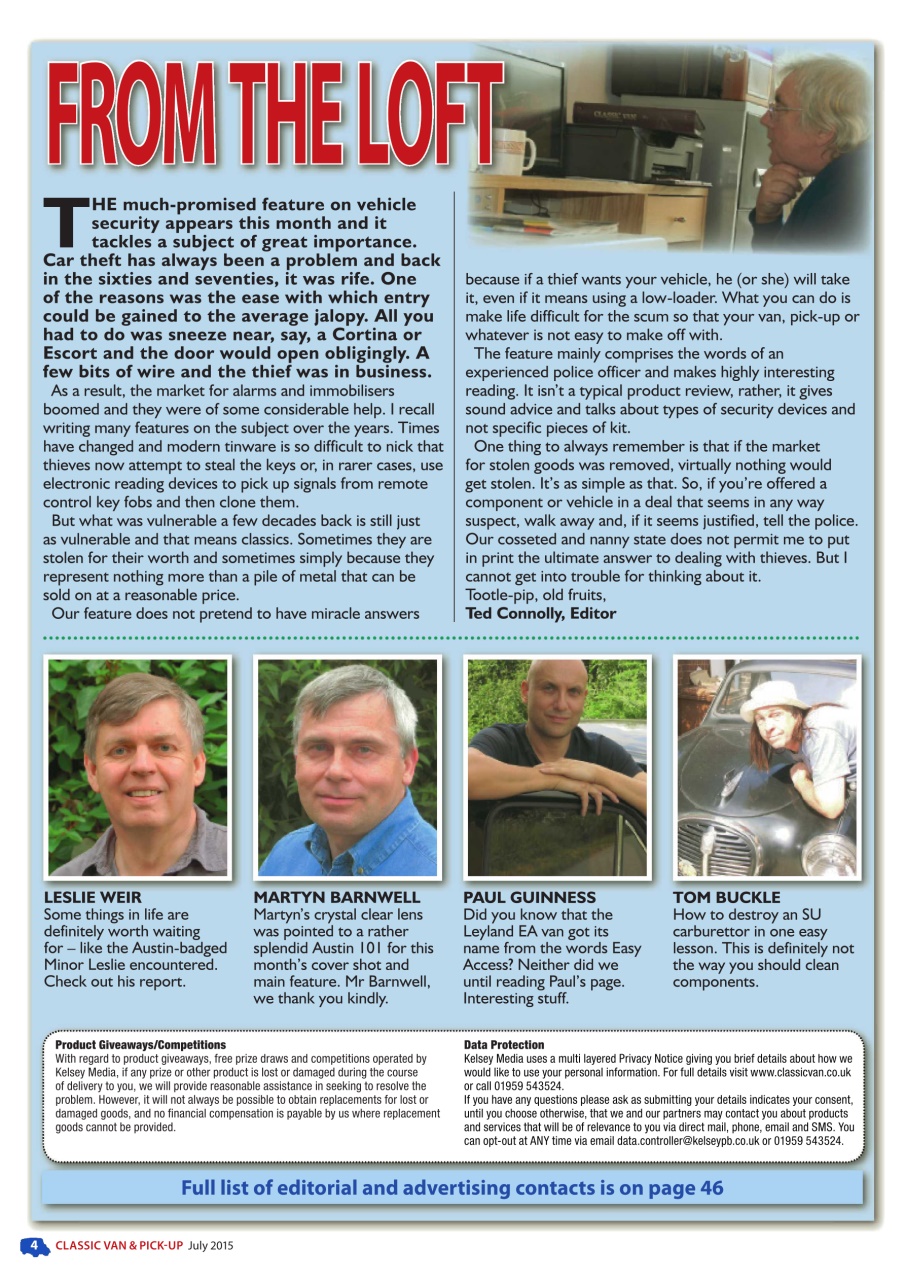 FROM THE LOFT

THE much-promised feature on vehicle security appears this month and it tackles a subject of great importance. Car theft has always been a problem and back in the sixties and seventies, it was rife. One of the reasons was the ease with which entry could be gained to the average jalopy. All you had to do was sneeze near, say, a Cortina or Escort and the door would open obligingly. A few bits of wire and the thief was in business.

As a result, the market for alarms and immobilisers boomed and they were of some considerable help. I recall writing many features on the subject over the years. Times have changed and modern tinware is so difficult to nick that thieves now attempt to steal the keys or, in rarer cases, use electronic reading devices to pick up signals from remote control key fobs and then clone them.

But what was vulnerable a few decades back is still just as vulnerable and that means classics. Sometimes they are stolen for their worth and sometimes simply because they represent nothing more than a pile of metal that can be sold on at a reasonable price.

Our feature does not pretend to have miracle answers because if a thief wants your vehicle, he (or she) will take it, even if it means using a low-loader. What you can do is make life difficult for the scum so that your van, pick-up or whatever is not easy to make off with.

The feature mainly comprises the words of an experienced police officer and makes highly interesting reading. It isn't a typical product review, rather, it gives sound advice and talks about types of security devices and not specific pieces of kit.

One thing to always remember is that if the market for stolen goods was removed, virtually nothing would get stolen. It's as simple as that. So, if you're offered a component or vehicle in a deal that seems in any way suspect, walk away and, if it seems justified, tell the police. Our cosseted and nanny state does not permit me to put in print the ultimate answer to dealing with thieves. But I cannot get into trouble for thinking about it.
Tootle-pip, old fruits,
Ted Connolly, Editor

LESLIE WEIR
Some things in life are definitely worth waiting for – like the Austin-badged Minor Leslie encountered. Check out his report.

MARTYN BARNWELL
Martyn's crystal clear lens was pointed to a rather splendid Austin 101 for this month's cover shot and main feature. Mr Barnwell, we thank you kindly.

PAUL GUINNESS
Did you know that the Leyland EA van got its name from the words Easy Access? Neither did we until reading Paul's page. Interesting stuff.

TOM BUCKLE
How to destroy an SU carburettor in one easy lesson. This is definitely not the way you should clean components.

Product Giveaways/Competitions
With regard to product giveaways, free prize draws and competitions operated by Kelsey Media, if any prize or other product is lost or damaged during the course of delivery to you, we will provide reasonable assistance in seeking to resolve the problem. However, it will not always be possible to obtain replacements for lost or damaged goods, and no financial compensation is payable by us where replacement goods cannot be provided.

Data Protection
Kelsey Media uses a multi layered Privacy Notice giving you brief details about how we would like to use your personal information. For full details visit www.classicvan.co.uk or call 01959 543524.
If you have any questions please ask as submitting your details indicates your consent, until you choose otherwise, that we and our partners may contact you about products and services that will be of relevance to you via direct mail, phone, email and SMS. You can opt-out at ANY time via email data.controller@kelseypb.co.uk or 01959 543524.

Full list of editorial and advertising contacts is on page 46

4 CLASSIC VAN & PICK-UP July 2015